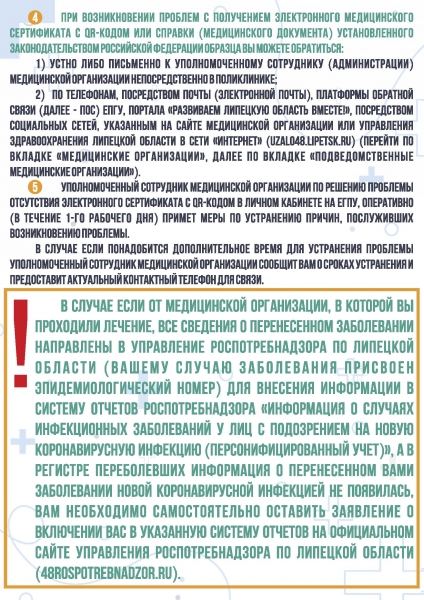 4 ПРИ ВОЗНИКНОВЕНИИ ПРОБЛЕМ С ПОЛУЧЕНИЕМ ЭЛЕКТРОННОГО МЕДИЦИНСКОГО СЕРТИФИКАТА С QR-КОДОМ ИЛИ СПРАВКИ (МЕДИЦИНСКОГО ДОКУМЕНТА) УСТАНОВЛЕННОГО ЗАКОНОДАТЕЛЬСТВОМ РОССИЙСКОЙ ФЕДЕРАЦИИ ОБРАЗЦА ВЫ МОЖЕТЕ ОБРАТИТЬСЯ:

1) УСТНО ЛИБО ПИСЬМЕННО К УПОЛНОМОЧЕННОМУ СОТРУДНИКУ (АДМИНИСТРАЦИИ) МЕДИЦИНСКОЙ ОРГАНИЗАЦИИ НЕПОСРЕДСТВЕННО В ПОЛИКЛИНИКЕ;

2) ПО ТЕЛЕФОНАМ, ПОСРЕДСТВОМ ПОЧТЫ (ЭЛЕКТРОННОЙ ПОЧТЫ), ПЛАТФОРМЫ ОБРАТНОЙ СВЯЗИ (ДАЛЕЕ - ПОС) ЕПГУ, ПОРТАЛА «РАЗВИВАЕМ ЛИПЕЦКУЮ ОБЛАСТЬ ВМЕСТЕ!», ПОСРЕДСТВОМ СОЦИАЛЬНЫХ СЕТЕЙ, УКАЗАННЫМ НА САЙТЕ МЕДИЦИНСКОЙ ОРГАНИЗАЦИИ ИЛИ УПРАВЛЕНИЯ ЗДРАВООХРАНЕНИЯ ЛИПЕЦКОЙ ОБЛАСТИ В СЕТИ «ИНТЕРНЕТ» (UZALO48.LIPETSK.RU) (ПЕРЕЙТИ ПО ВКЛАДКЕ «МЕДИЦИНСКИЕ ОРГАНИЗАЦИИ», ДАЛЕЕ ПО ВКЛАДКЕ «ПОДВЕДОМСТВЕННЫЕ МЕДИЦИНСКИЕ ОРГАНИЗАЦИИ»).

5 УПОЛНОМОЧЕННЫЙ СОТРУДНИК МЕДИЦИНСКОЙ ОРГАНИЗАЦИИ ПО РЕШЕНИЮ ПРОБЛЕМЫ ОТСУТСТВИЯ ЭЛЕКТРОННОГО СЕРТИФИКАТА С QR-КОДОМ В ЛИЧНОМ КАБИНЕТЕ НА ЕГПУ, ОПЕРАТИВНО (В ТЕЧЕНИЕ 1-ГО РАБОЧЕГО ДНЯ) ПРИМЕТ МЕРЫ ПО УСТРАНЕНИЮ ПРИЧИН, ПОСЛУЖИВШИХ ВОЗНИКНОВЕНИЮ ПРОБЛЕМЫ.

В СЛУЧАЕ ЕСЛИ ПОНАДОБИТСЯ ДОПОЛНИТЕЛЬНОЕ ВРЕМЯ ДЛЯ УСТРАНЕНИЯ ПРОБЛЕМЫ УПОЛНОМОЧЕННЫЙ СОТРУДНИК МЕДИЦИНСКОЙ ОРГАНИЗАЦИИ СООБЩИТ ВАМ О СРОКАХ УСТРАНЕНИЯ И ПРЕДОСТАВИТ АКТУАЛЬНЫЙ КОНТАКТНЫЙ ТЕЛЕФОН ДЛЯ СВЯЗИ.

!

В СЛУЧАЕ ЕСЛИ ОТ МЕДИЦИНСКОЙ ОРГАНИЗАЦИИ, В КОТОРОЙ ВЫ ПРОХОДИЛИ ЛЕЧЕНИЕ, ВСЕ СВЕДЕНИЯ О ПЕРЕНЕСЕННОМ ЗАБОЛЕВАНИИ НАПРАВЛЕНЫ В УПРАВЛЕНИЕ РОСПОТРЕБНАДЗОРА ПО ЛИПЕЦКОЙ ОБЛАСТИ (ВАШЕМУ СЛУЧАЮ ЗАБОЛЕВАНИЯ ПРИСВОЕН ЭПИДЕМИОЛОГИЧЕСКИЙ НОМЕР) ДЛЯ ВНЕСЕНИЯ ИНФОРМАЦИИ В СИСТЕМУ ОТЧЕТОВ РОСПОТРЕБНАДЗОРА «ИНФОРМАЦИЯ О СЛУЧАЯХ ИНФЕКЦИОННЫХ ЗАБОЛЕВАНИЙ У ЛИЦ С ПОДОЗРЕНИЕМ НА НОВУЮ КОРОНАВИРУСНУЮ ИНФЕКЦИЮ (ПЕРСОНИФИЦИРОВАННЫЙ УЧЕТ)», А В РЕГИСТРЕ ПЕРЕБОЛЕВШИХ ИНФОРМАЦИЯ О ПЕРЕНЕСЕННОМ ВАМИ ЗАБОЛЕВАНИИ НОВОЙ КОРОНАВИРУСНОЙ ИНФЕКЦИЕЙ НЕ ПОЯВИЛАСЬ, ВАМ НЕОБХОДИМО САМОСТОЯТЕЛЬНО ОСТАВИТЬ ЗАЯВЛЕНИЕ О ВКЛЮЧЕНИИ ВАС В УКАЗАННУЮ СИСТЕМУ ОТЧЕТОВ НА ОФИЦИАЛЬНОМ САЙТЕ УПРАВЛЕНИЯ РОСПОТРЕБНАДЗОРА ПО ЛИПЕЦКОЙ ОБЛАСТИ (48ROSPOTREBNADZOR.RU).